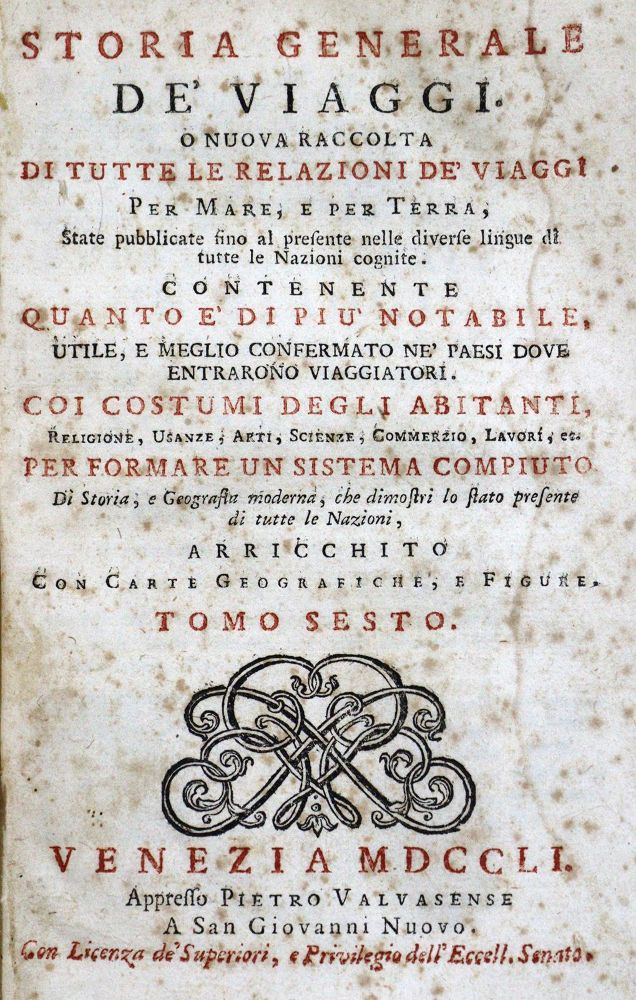 STORIA GENERALE
DE' VIAGGI.
O NUOVA RACCOLTA
DI TUTTE LE RELAZIONI DE' VIAGGI
PER MARE, E PER TERRA,
State pubblicate fino al presente nelle diverse lingue di tutte le Nazioni cognite.
CONTENENTE
QUANTO E' DI PIU' NOTABILE,
UTILE, E MEGLIO CONFERMATO NE' PAESI DOVE ENTRARONO VIAGGIATORI.
COI COSTUMI DEGLI ABITANTI,
RELIGIONE, USANZE, ARTI, SCIENZE, COMMERZIO, LAVORI, ec.
PER FORMARE UN SISTEMA COMPIUTO
Di Storia, e Geografia moderna, che dimostri lo stato presente di tutte le Nazioni,
ARRICCHITO
CON CARTE GEOGRAFICHE, E FIGURE.
TOMO SESTO.

VENEZIA MDCCLI.
Appresso PIETRO VALVASENSE
A San Giovanni Nuovo.
Con Licenza de' Superiori, e Privilegio dell' Eccell. Senato.